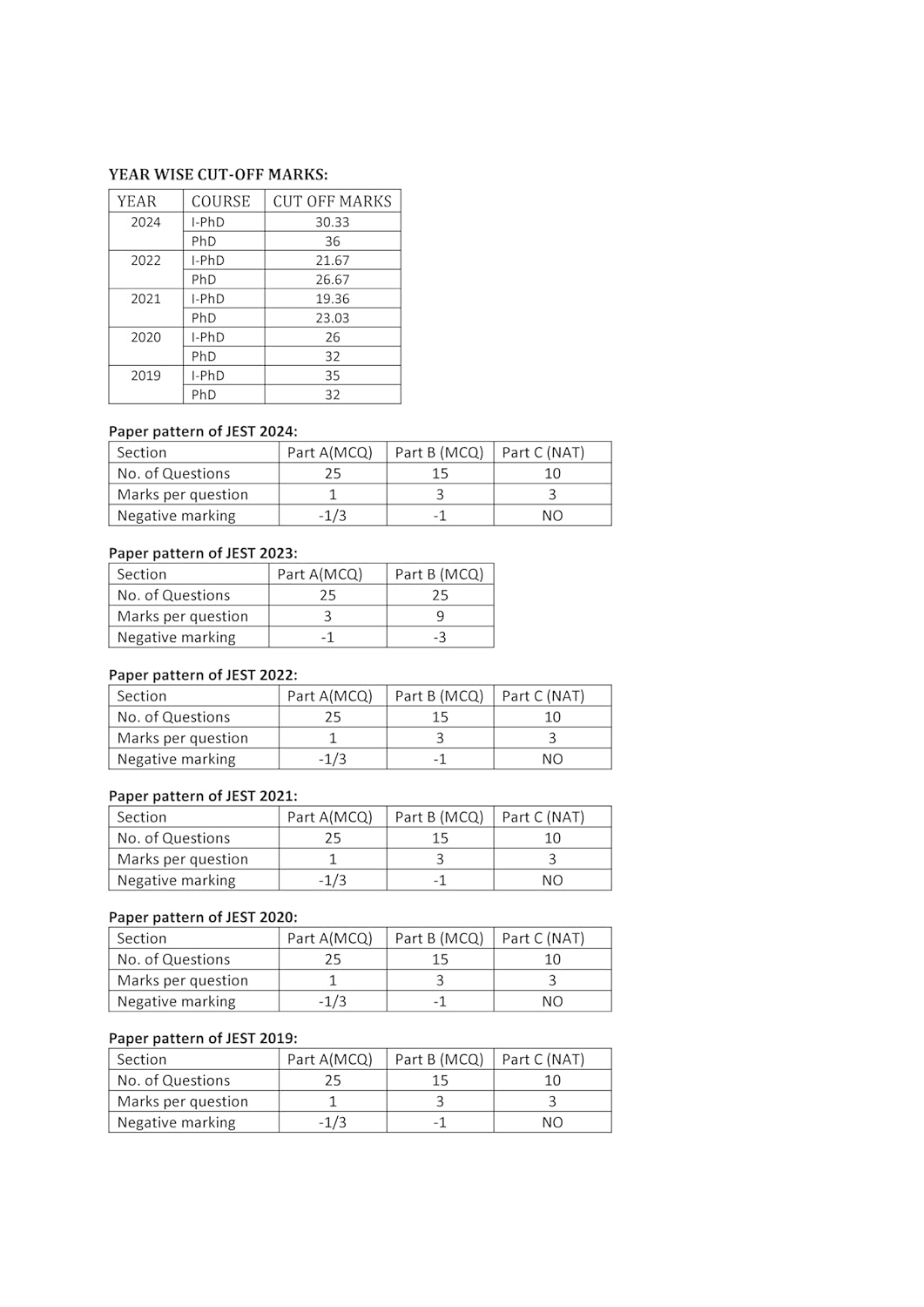 YEAR WISE CUT-OFF MARKS:

| YEAR | COURSE | CUT OFF MARKS |
|---|---|---|
| 2024 | I-PhD | 30.33 |
| | PhD | 36 |
| 2022 | I-PhD | 21.67 |
| | PhD | 26.67 |
| 2021 | I-PhD | 19.36 |
| | PhD | 23.03 |
| 2020 | I-PhD | 26 |
| | PhD | 32 |
| 2019 | I-PhD | 35 |
| | PhD | 32 |

Paper pattern of JEST 2024:

| Section | Part A(MCQ) | Part B (MCQ) | Part C (NAT) |
|---|---|---|---|
| No. of Questions | 25 | 15 | 10 |
| Marks per question | 1 | 3 | 3 |
| Negative marking | -1/3 | -1 | NO |

Paper pattern of JEST 2023:

| Section | Part A(MCQ) | Part B (MCQ) |
|---|---|---|
| No. of Questions | 25 | 25 |
| Marks per question | 3 | 9 |
| Negative marking | -1 | -3 |

Paper pattern of JEST 2022:

| Section | Part A(MCQ) | Part B (MCQ) | Part C (NAT) |
|---|---|---|---|
| No. of Questions | 25 | 15 | 10 |
| Marks per question | 1 | 3 | 3 |
| Negative marking | -1/3 | -1 | NO |

Paper pattern of JEST 2021:

| Section | Part A(MCQ) | Part B (MCQ) | Part C (NAT) |
|---|---|---|---|
| No. of Questions | 25 | 15 | 10 |
| Marks per question | 1 | 3 | 3 |
| Negative marking | -1/3 | -1 | NO |

Paper pattern of JEST 2020:

| Section | Part A(MCQ) | Part B (MCQ) | Part C (NAT) |
|---|---|---|---|
| No. of Questions | 25 | 15 | 10 |
| Marks per question | 1 | 3 | 3 |
| Negative marking | -1/3 | -1 | NO |

Paper pattern of JEST 2019:

| Section | Part A(MCQ) | Part B (MCQ) | Part C (NAT) |
|---|---|---|---|
| No. of Questions | 25 | 15 | 10 |
| Marks per question | 1 | 3 | 3 |
| Negative marking | -1/3 | -1 | NO |